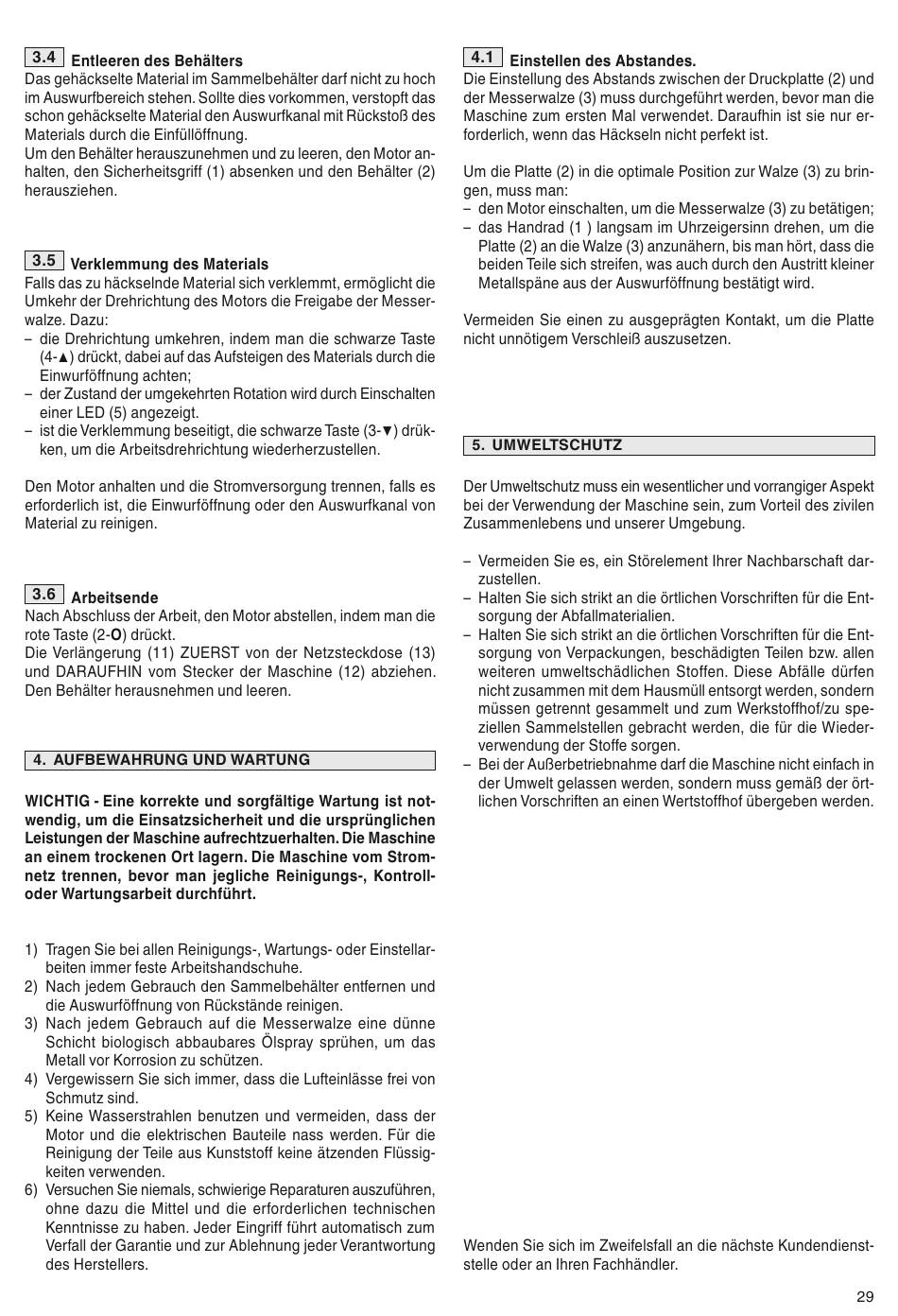 3.4 Entleeren des Behälters
Das gehäckselte Material im Sammelbehälter darf nicht zu hoch im Auswurfbereich stehen. Sollte dies vorkommen, verstopft das schon gehäckselte Material den Auswurfkanal mit Rückstoß des Materials durch die Einfüllöffnung.
Um den Behälter herauszunehmen und zu leeren, den Motor anhalten, den Sicherheitsgriff (1) absenken und den Behälter (2) herausziehen.

3.5 Verklemmung des Materials
Falls das zu häckselnde Material sich verklemmt, ermöglicht die Umkehr der Drehrichtung des Motors die Freigabe der Messerwalze. Dazu:
– die Drehrichtung umkehren, indem man die schwarze Taste (4-▲) drückt, dabei auf das Aufsteigen des Materials durch die Einwurföffnung achten;
– der Zustand der umgekehrten Rotation wird durch Einschalten einer LED (5) angezeigt.
– ist die Verklemmung beseitigt, die schwarze Taste (3-▼) drükken, um die Arbeitsdrehrichtung wiederherzustellen.

Den Motor anhalten und die Stromversorgung trennen, falls es erforderlich ist, die Einwurföffnung oder den Auswurfkanal von Material zu reinigen.

3.6 Arbeitsende
Nach Abschluss der Arbeit, den Motor abstellen, indem man die rote Taste (2-O) drückt.
Die Verlängerung (11) ZUERST von der Netzsteckdose (13) und DARAUFHIN vom Stecker der Maschine (12) abziehen. Den Behälter herausnehmen und leeren.

4. AUFBEWAHRUNG UND WARTUNG

WICHTIG - Eine korrekte und sorgfältige Wartung ist notwendig, um die Einsatzsicherheit und die ursprünglichen Leistungen der Maschine aufrechtzuerhalten. Die Maschine an einem trockenen Ort lagern. Die Maschine vom Stromnetz trennen, bevor man jegliche Reinigungs-, Kontroll- oder Wartungsarbeit durchführt.

1) Tragen Sie bei allen Reinigungs-, Wartungs- oder Einstellarbeiten immer feste Arbeitshandschuhe.
2) Nach jedem Gebrauch den Sammelbehälter entfernen und die Auswurföffnung von Rückstände reinigen.
3) Nach jedem Gebrauch auf die Messerwalze eine dünne Schicht biologisch abbaubares Ölspray sprühen, um das Metall vor Korrosion zu schützen.
4) Vergewissern Sie sich immer, dass die Lufteinlässe frei von Schmutz sind.
5) Keine Wasserstrahlen benutzen und vermeiden, dass der Motor und die elektrischen Bauteile nass werden. Für die Reinigung der Teile aus Kunststoff keine ätzenden Flüssigkeiten verwenden.
6) Versuchen Sie niemals, schwierige Reparaturen auszuführen, ohne dazu die Mittel und die erforderlichen technischen Kenntnisse zu haben. Jeder Eingriff führt automatisch zum Verfall der Garantie und zur Ablehnung jeder Verantwortung des Herstellers.

4.1 Einstellen des Abstandes.
Die Einstellung des Abstands zwischen der Druckplatte (2) und der Messerwalze (3) muss durchgeführt werden, bevor man die Maschine zum ersten Mal verwendet. Daraufhin ist sie nur erforderlich, wenn das Häckseln nicht perfekt ist.

Um die Platte (2) in die optimale Position zur Walze (3) zu bringen, muss man:
– den Motor einschalten, um die Messerwalze (3) zu betätigen;
– das Handrad (1 ) langsam im Uhrzeigersinn drehen, um die Platte (2) an die Walze (3) anzunähern, bis man hört, dass die beiden Teile sich streifen, was auch durch den Austritt kleiner Metallspäne aus der Auswurföffnung bestätigt wird.

Vermeiden Sie einen zu ausgeprägten Kontakt, um die Platte nicht unnötigem Verschleiß auszusetzen.

5. UMWELTSCHUTZ

Der Umweltschutz muss ein wesentlicher und vorrangiger Aspekt bei der Verwendung der Maschine sein, zum Vorteil des zivilen Zusammenlebens und unserer Umgebung.

– Vermeiden Sie es, ein Störelement Ihrer Nachbarschaft darzustellen.
– Halten Sie sich strikt an die örtlichen Vorschriften für die Entsorgung der Abfallmaterialien.
– Halten Sie sich strikt an die örtlichen Vorschriften für die Entsorgung von Verpackungen, beschädigten Teilen bzw. allen weiteren umweltschädlichen Stoffen. Diese Abfälle dürfen nicht zusammen mit dem Hausmüll entsorgt werden, sondern müssen getrennt gesammelt und zum Werkstoffhof/zu speziellen Sammelstellen gebracht werden, die für die Wiederverwendung der Stoffe sorgen.
– Bei der Außerbetriebnahme darf die Maschine nicht einfach in der Umwelt gelassen werden, sondern muss gemäß der örtlichen Vorschriften an einen Wertstoffhof übergeben werden.

Wenden Sie sich im Zweifelsfall an die nächste Kundendienststelle oder an Ihren Fachhändler.

29